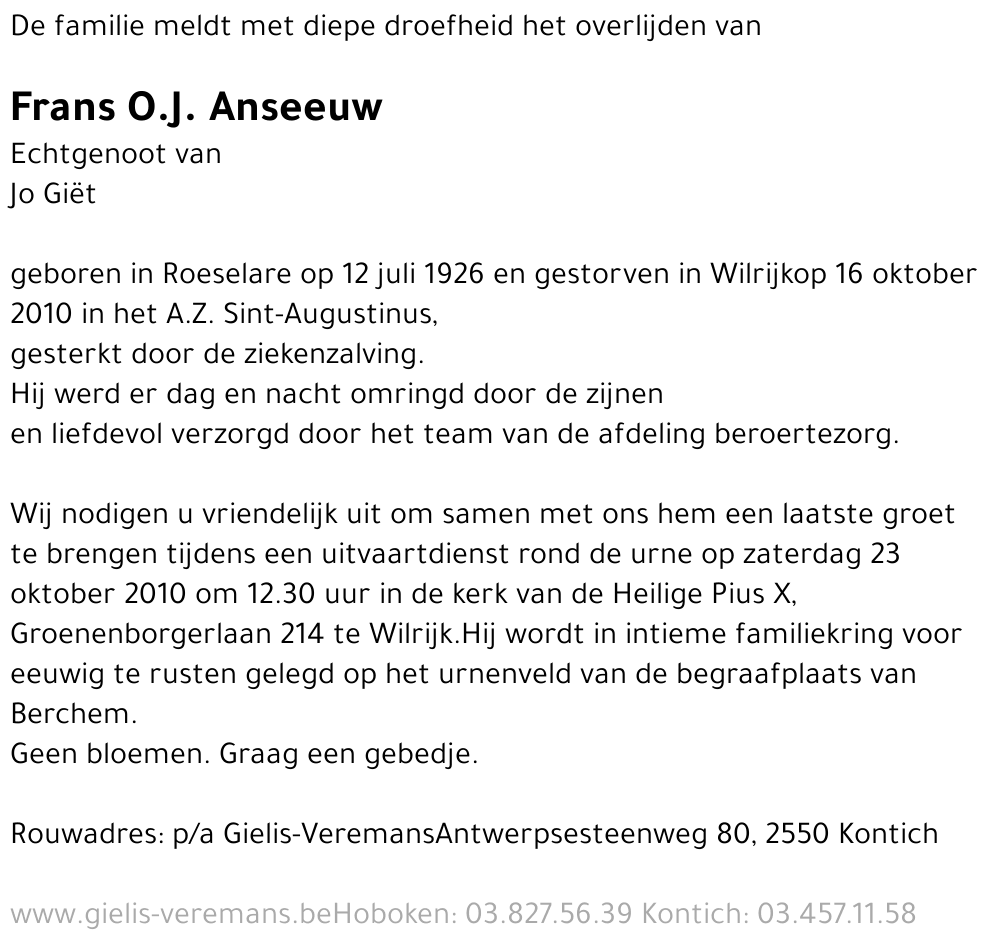 De familie meldt met diepe droefheid het overlijden van

Frans O.J. Anseeuw
Echtgenoot van
Jo Giët

geboren in Roeselare op 12 juli 1926 en gestorven in Wilrijkop 16 oktober 2010 in het A.Z. Sint-Augustinus,
gesterkt door de ziekenzalving.
Hij werd er dag en nacht omringd door de zijnen
en liefdevol verzorgd door het team van de afdeling beroertezorg.

Wij nodigen u vriendelijk uit om samen met ons hem een laatste groet te brengen tijdens een uitvaartdienst rond de urne op zaterdag 23 oktober 2010 om 12.30 uur in de kerk van de Heilige Pius X, Groenenborgerlaan 214 te Wilrijk.Hij wordt in intieme familiekring voor eeuwig te rusten gelegd op het urnenveld van de begraafplaats van Berchem.
Geen bloemen. Graag een gebedje.

Rouwadres: p/a Gielis-VeremansAntwerpsesteenweg 80, 2550 Kontich

www.gielis-veremans.beHoboken: 03.827.56.39 Kontich: 03.457.11.58